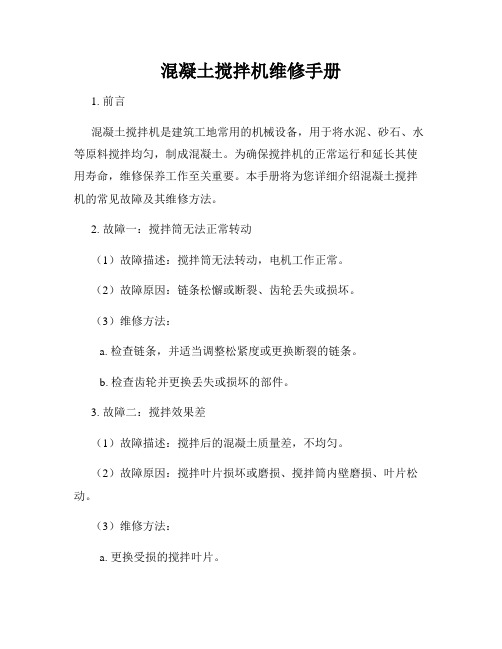 混凝土搅拌机维修手册

1. 前言

混凝土搅拌机是建筑工地常用的机械设备，用于将水泥、砂石、水等原料搅拌均匀，制成混凝土。为确保搅拌机的正常运行和延长其使用寿命，维修保养工作至关重要。本手册将为您详细介绍混凝土搅拌机的常见故障及其维修方法。

2. 故障一：搅拌筒无法正常转动

（1）故障描述：搅拌筒无法转动，电机工作正常。

（2）故障原因：链条松懈或断裂、齿轮丢失或损坏。

（3）维修方法：

a. 检查链条，并适当调整松紧度或更换断裂的链条。

b. 检查齿轮并更换丢失或损坏的部件。

3. 故障二：搅拌效果差

（1）故障描述：搅拌后的混凝土质量差，不均匀。

（2）故障原因：搅拌叶片损坏或磨损、搅拌筒内壁磨损、叶片松动。

（3）维修方法：

a. 更换受损的搅拌叶片。